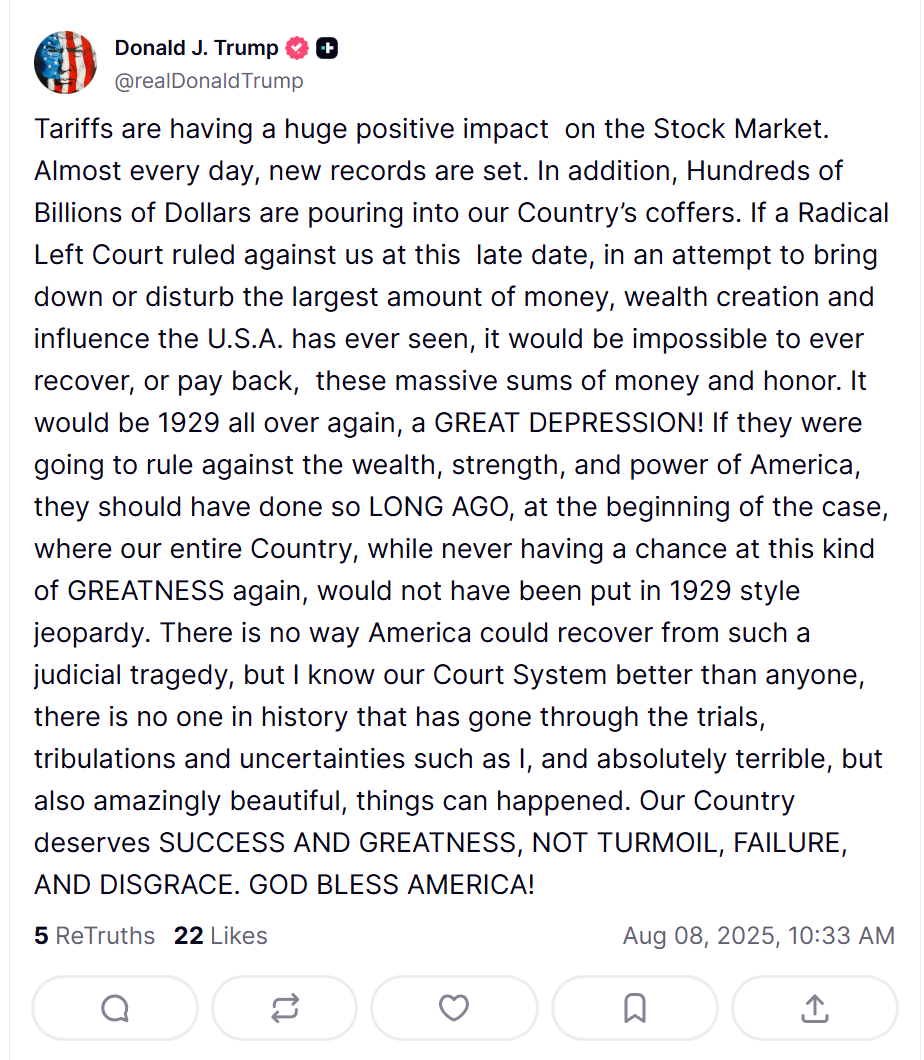 Donald J. Trump
@realDonaldTrump

Tariffs are having a huge positive impact on the Stock Market. Almost every day, new records are set. In addition, Hundreds of Billions of Dollars are pouring into our Country's coffers. If a Radical Left Court ruled against us at this late date, in an attempt to bring down or disturb the largest amount of money, wealth creation and influence the U.S.A. has ever seen, it would be impossible to ever recover, or pay back, these massive sums of money and honor. It would be 1929 all over again, a GREAT DEPRESSION! If they were going to rule against the wealth, strength, and power of America, they should have done so LONG AGO, at the beginning of the case, where our entire Country, while never having a chance at this kind of GREATNESS again, would not have been put in 1929 style jeopardy. There is no way America could recover from such a judicial tragedy, but I know our Court System better than anyone, there is no one in history that has gone through the trials, tribulations and uncertainties such as I, and absolutely terrible, but also amazingly beautiful, things can happened. Our Country deserves SUCCESS AND GREATNESS, NOT TURMOIL, FAILURE, AND DISGRACE. GOD BLESS AMERICA!

5 ReTruths 22 Likes
Aug 08, 2025, 10:33 AM